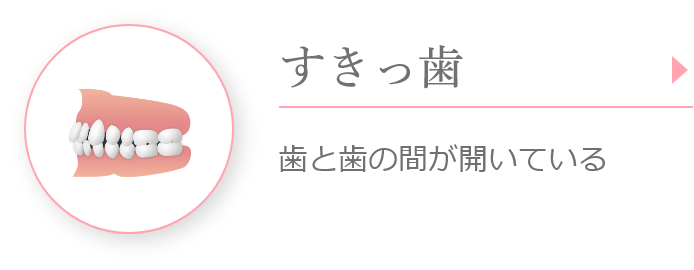 すきっ歯

歯と歯の間が開いている